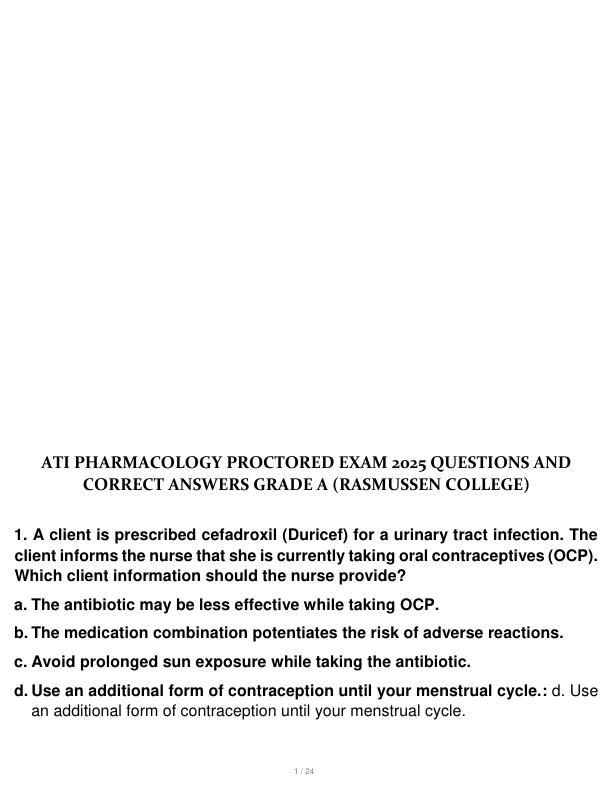 ATI PHARMACOLOGY PROCTORED EXAM 2025 QUESTIONS AND CORRECT ANSWERS GRADE A (RASMUSSEN COLLEGE)

1. A client is prescribed cefadroxil (Duricef) for a urinary tract infection. The client informs the nurse that she is currently taking oral contraceptives (OCP). Which client information should the nurse provide?

a. The antibiotic may be less effective while taking OCP.

b. The medication combination potentiates the risk of adverse reactions.

c. Avoid prolonged sun exposure while taking the antibiotic.

d. Use an additional form of contraception until your menstrual cycle.: d. Use an additional form of contraception until your menstrual cycle.

1 / 24